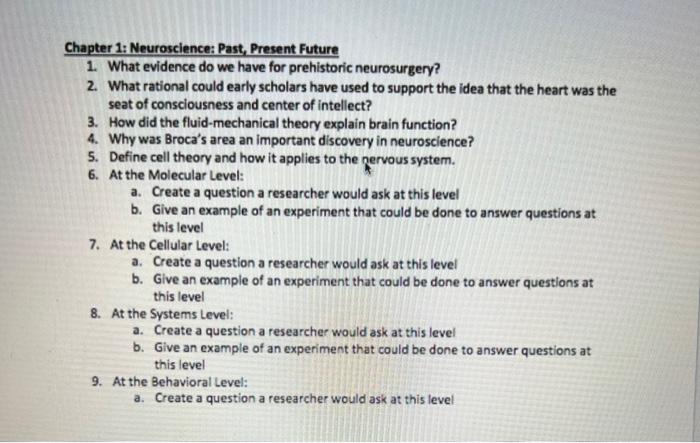 Chapter 1: Neuroscience: Past, Present Future

1. What evidence do we have for prehistoric neurosurgery?
2. What rational could early scholars have used to support the idea that the heart was the seat of consciousness and center of intellect?
3. How did the fluid-mechanical theory explain brain function?
4. Why was Broca's area an important discovery in neuroscience?
5. Define cell theory and how it applies to the nervous system.
6. At the Molecular Level:
   a. Create a question a researcher would ask at this level
   b. Give an example of an experiment that could be done to answer questions at this level
7. At the Cellular Level:
   a. Create a question a researcher would ask at this level
   b. Give an example of an experiment that could be done to answer questions at this level
8. At the Systems Level:
   a. Create a question a researcher would ask at this level
   b. Give an example of an experiment that could be done to answer questions at this level
9. At the Behavioral Level:
   a. Create a question a researcher would ask at this level